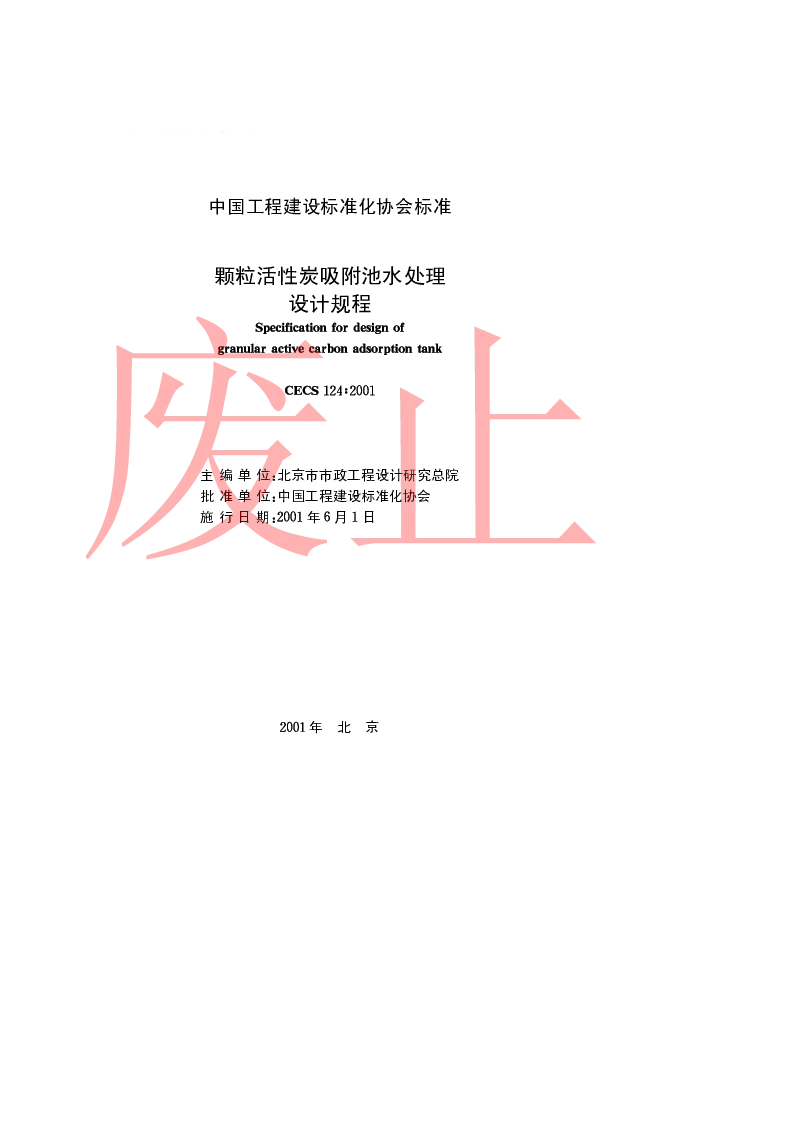 中国工程建设标准化协会标准

颗粒活性炭吸附池水处理
设计规程

Specification for design of
granular active carbon adsorption tank

CECS 124:2001

废止

主 编 单 位:北京市市政工程设计研究总院
批 准 单 位:中国工程建设标准化协会
施 行 日 期:2001 年 6 月 1 日

2001 年　北　京